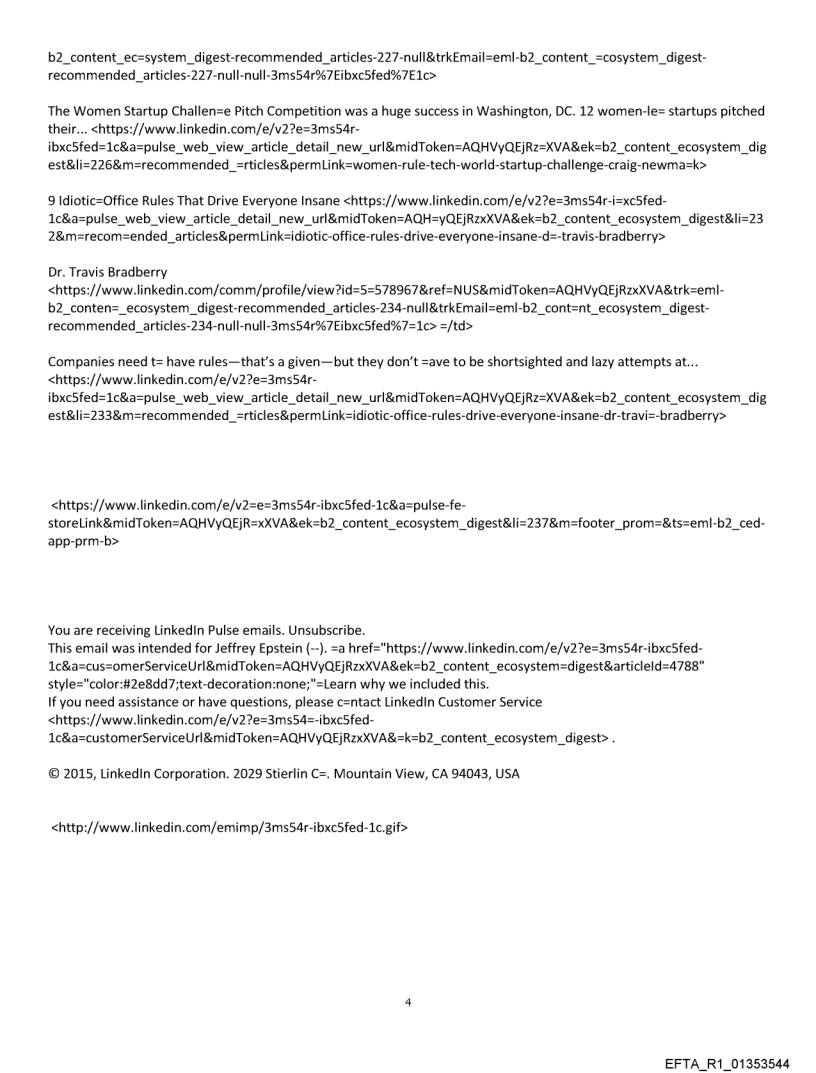 b2_content_ec=system_digest-recommended_articles-227-null&trkEmail=eml-b2_content_=cosystem_digest-recommended_articles-227-null-null-3ms54r%7Eibxc5fed%7E1c>

The Women Startup Challen=e Pitch Competition was a huge success in Washington, DC. 12 women-le= startups pitched their... <https://www.linkedin.com/e/v2?e=3ms54r-ibxc5fed=1c&a=pulse_web_view_article_detail_new_url&midToken=AQHVyQEjRz=XVA&ek=b2_content_ecosystem_digest&li=226&m=recommended_=rticles&permLink=women-rule-tech-world-startup-challenge-craig-newma=k>

9 Idiotic=Office Rules That Drive Everyone Insane <https://www.linkedin.com/e/v2?e=3ms54r-i=xc5fed-1c&a=pulse_web_view_article_detail_new_url&midToken=AQH=yQEjRzxXVA&ek=b2_content_ecosystem_digest&li=232&m=recom=ended_articles&permLink=idiotic-office-rules-drive-everyone-insane-d=-travis-bradberry>

Dr. Travis Bradberry
<https://www.linkedin.com/comm/profile/view?id=5=578967&ref=NUS&midToken=AQHVyQEjRzxXVA&trk=eml-b2_conten=_ecosystem_digest-recommended_articles-234-null&trkEmail=eml-b2_cont=nt_ecosystem_digest-recommended_articles-234-null-null-3ms54r%7Eibxc5fed%7=1c> =/td>

Companies need t= have rules—that's a given—but they don't =ave to be shortsighted and lazy attempts at... <https://www.linkedin.com/e/v2?e=3ms54r-ibxc5fed=1c&a=pulse_web_view_article_detail_new_url&midToken=AQHVyQEjRz=XVA&ek=b2_content_ecosystem_digest&li=233&m=recommended_=rticles&permLink=idiotic-office-rules-drive-everyone-insane-dr-travi=-bradberry>

<https://www.linkedin.com/e/v2=e=3ms54r-ibxc5fed-1c&a=pulse-fe-storeLink&midToken=AQHVyQEjR=xXVA&ek=b2_content_ecosystem_digest&li=237&m=footer_prom=&ts=eml-b2_ced-app-prm-b>

You are receiving LinkedIn Pulse emails. Unsubscribe.
This email was intended for Jeffrey Epstein (--). =a href="https://www.linkedin.com/e/v2?e=3ms54r-ibxc5fed-1c&a=cus=omerServiceUrl&midToken=AQHVyQEjRzxXVA&ek=b2_content_ecosystem=digest&articleId=4788" style="color:#2e8dd7;text-decoration:none;"=Learn why we included this.
If you need assistance or have questions, please c=ntact LinkedIn Customer Service <https://www.linkedin.com/e/v2?e=3ms54=-ibxc5fed-1c&a=customerServiceUrl&midToken=AQHVyQEjRzxXVA&=k=b2_content_ecosystem_digest> .

© 2015, LinkedIn Corporation. 2029 Stierlin C=. Mountain View, CA 94043, USA

<http://www.linkedin.com/emimp/3ms54r-ibxc5fed-1c.gif>

4

EFTA_R1_01353544